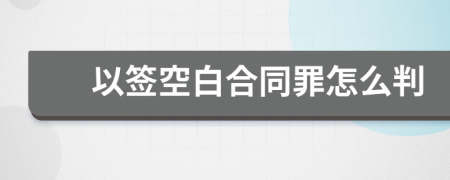 以签空白合同罪怎么判